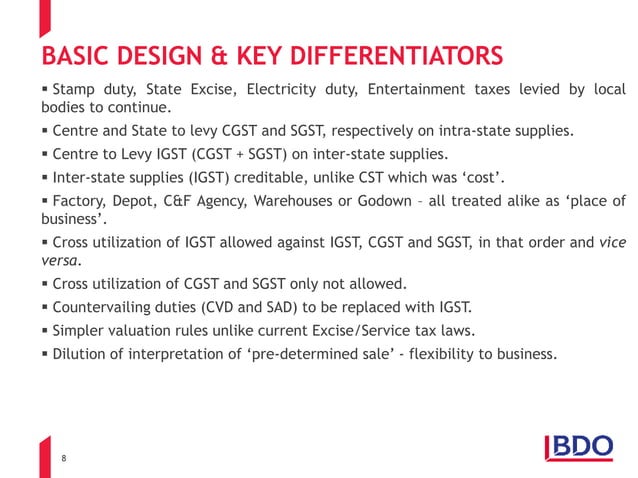 BASIC DESIGN & KEY DIFFERENTIATORS

▪ Stamp duty, State Excise, Electricity duty, Entertainment taxes levied by local bodies to continue.

▪ Centre and State to levy CGST and SGST, respectively on intra-state supplies.

▪ Centre to Levy IGST (CGST + SGST) on inter-state supplies.

▪ Inter-state supplies (IGST) creditable, unlike CST which was ‘cost’.

▪ Factory, Depot, C&F Agency, Warehouses or Godown – all treated alike as ‘place of business’.

▪ Cross utilization of IGST allowed against IGST, CGST and SGST, in that order and vice versa.

▪ Cross utilization of CGST and SGST only not allowed.

▪ Countervailing duties (CVD and SAD) to be replaced with IGST.

▪ Simpler valuation rules unlike current Excise/Service tax laws.

▪ Dilution of interpretation of ‘pre-determined sale’ - flexibility to business.

8

BDO